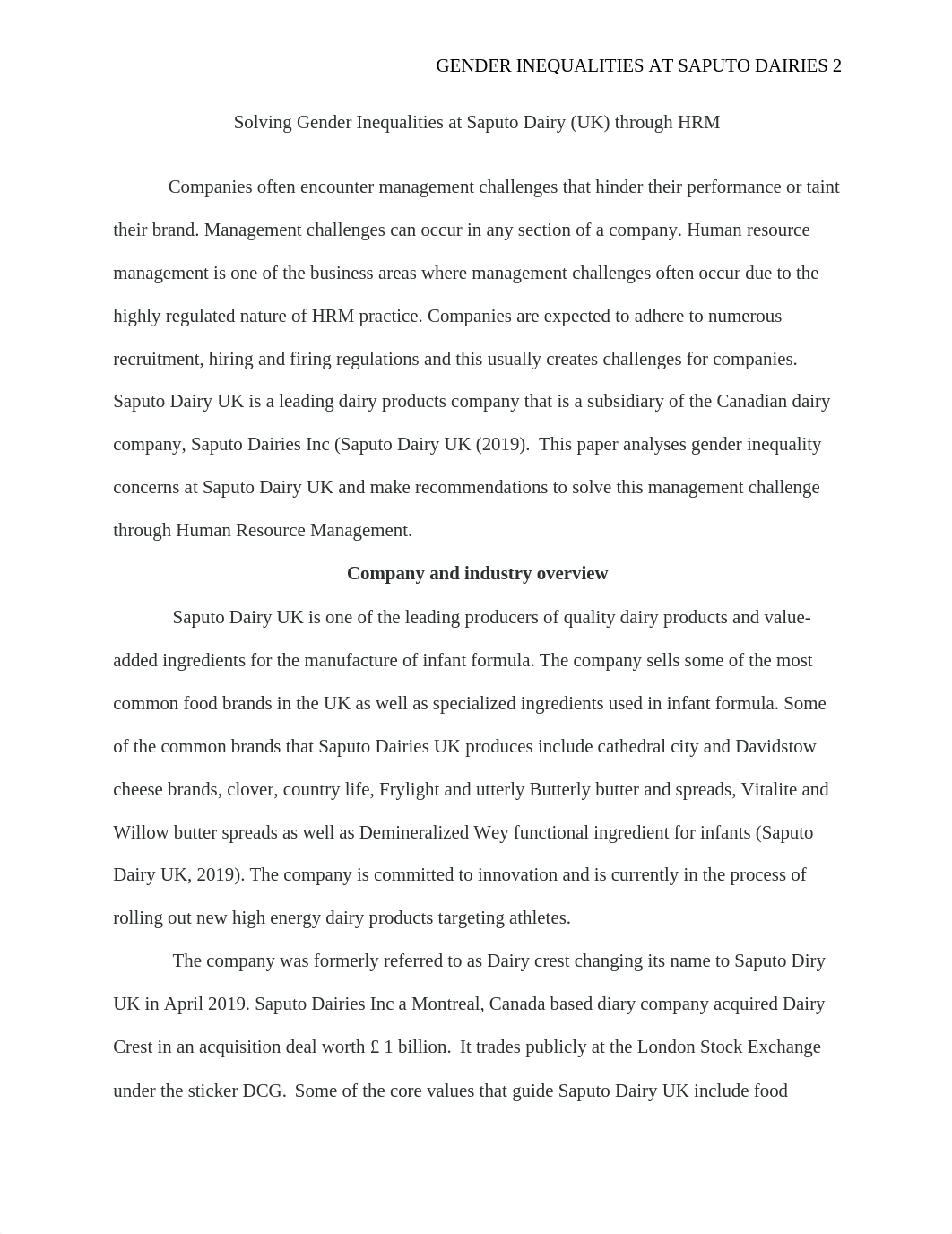 GENDER INEQUALITIES AT SAPUTO DAIRIES 2

Solving Gender Inequalities at Saputo Dairy (UK) through HRM

Companies often encounter management challenges that hinder their performance or taint their brand. Management challenges can occur in any section of a company. Human resource management is one of the business areas where management challenges often occur due to the highly regulated nature of HRM practice. Companies are expected to adhere to numerous recruitment, hiring and firing regulations and this usually creates challenges for companies. Saputo Dairy UK is a leading dairy products company that is a subsidiary of the Canadian dairy company, Saputo Dairies Inc (Saputo Dairy UK (2019). This paper analyses gender inequality concerns at Saputo Dairy UK and make recommendations to solve this management challenge through Human Resource Management.

Company and industry overview

Saputo Dairy UK is one of the leading producers of quality dairy products and value-added ingredients for the manufacture of infant formula. The company sells some of the most common food brands in the UK as well as specialized ingredients used in infant formula. Some of the common brands that Saputo Dairies UK produces include cathedral city and Davidstow cheese brands, clover, country life, Frylight and utterly Butterly butter and spreads, Vitalite and Willow butter spreads as well as Demineralized Wey functional ingredient for infants (Saputo Dairy UK, 2019). The company is committed to innovation and is currently in the process of rolling out new high energy dairy products targeting athletes.

The company was formerly referred to as Dairy crest changing its name to Saputo Diry UK in April 2019. Saputo Dairies Inc a Montreal, Canada based diary company acquired Dairy Crest in an acquisition deal worth £ 1 billion. It trades publicly at the London Stock Exchange under the sticker DCG. Some of the core values that guide Saputo Dairy UK include food